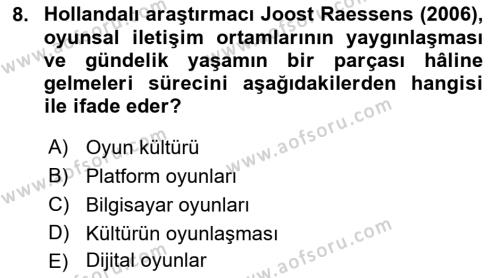 8. Hollandalı araştırmacı Joost Raessens (2006), oyunsal iletişim ortamlarının yaygınlaşması ve gündelik yaşamın bir parçası hâline gelmeleri sürecini aşağıdakilerden hangisi ile ifade eder?

A) Oyun kültürü
B) Platform oyunları
C) Bilgisayar oyunları
D) Kültürün oyunlaşması
E) Dijital oyunlar

www.aofsoru.com